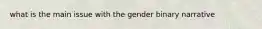 what is the main issue with the gender binary narrative